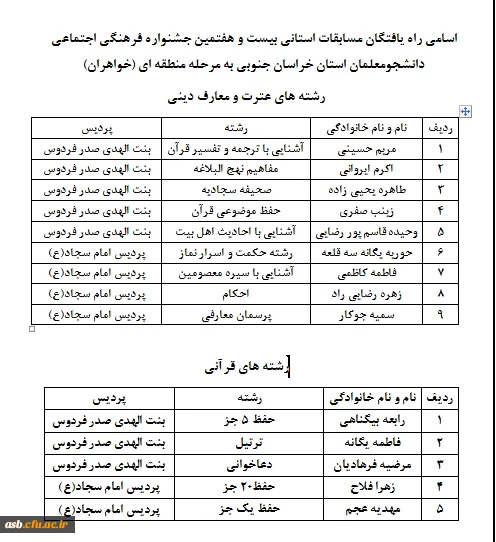 اسامی راه یافتگان مسابقات استانی بیست و هفتمین جشنواره فرهنگی اجتماعی دانشجومعلمان استان خراسان جنوبی به مرحله منطقه ای (خواهران)

رشته های عترت و معارف دینی

| ردیف | نام و نام خانوادگی | رشته | پردیس |
|---|---|---|---|
| ۱ | مریم حسینی | آشنایی با ترجمه و تفسیر قرآن | بنت الهدی صدر فردوس |
| ۲ | اکرم ایروانی | مفاهیم نهج البلاغه | بنت الهدی صدر فردوس |
| ۳ | طاهره یحیی زاده | صحیفه سجادیه | بنت الهدی صدر فردوس |
| ۴ | زینب صفری | حفظ موضوعی قرآن | بنت الهدی صدر فردوس |
| ۵ | وحیده قاسم پور رضایی | آشنایی با احادیث اهل بیت | بنت الهدی صدر فردوس |
| ۶ | حوریه یگانه سه قلعه | رشته حکمت و اسرار نماز | پردیس امام سجاد(ع) |
| ۷ | فاطمه کاظمی | آشنایی با سیره معصومین | پردیس امام سجاد(ع) |
| ۸ | زهره رضایی راد | احکام | پردیس امام سجاد(ع) |
| ۹ | سمیه جوکار | پرسمان معارفی | پردیس امام سجاد(ع) |

رشته های قرآنی

| ردیف | نام و نام خانوادگی | رشته | پردیس |
|---|---|---|---|
| ۱ | رابعه بیگناهی | حفظ ۵ جز | بنت الهدی صدر فردوس |
| ۲ | فاطمه یگانه | ترتیل | بنت الهدی صدر فردوس |
| ۳ | مرضیه فرهادیان | دعاخوانی | بنت الهدی صدر فردوس |
| ۴ | زهرا فلاح | حفظ۲۰ جز | پردیس امام سجاد(ع) |
| ۵ | مهدیه عجم | حفظ یک جز | پردیس امام سجاد(ع) |

asb.cfu.ac.ir